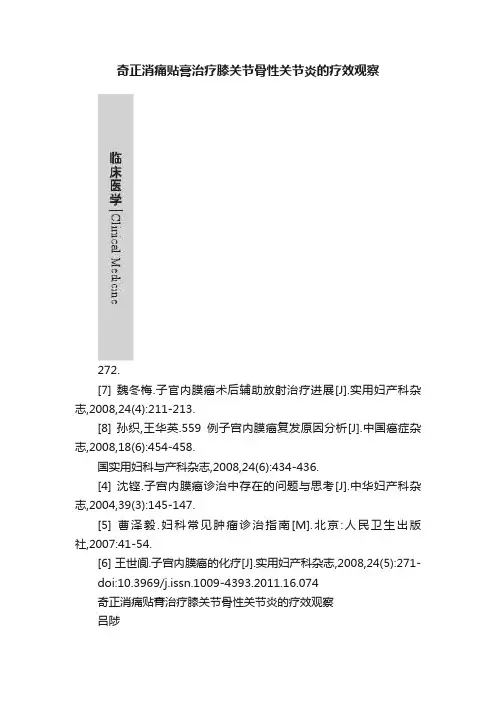 奇正消痛贴膏治疗膝关节骨性关节炎的疗效观察

临床医学 | Clinical Medicine

272.

[7] 魏冬梅.子宫内膜癌术后辅助放射治疗进展[J].实用妇产科杂志,2008,24(4):211-213.

[8] 孙织,王华英.559 例子宫内膜癌复发原因分析[J].中国癌症杂志,2008,18(6):454-458.

国实用妇科与产科杂志,2008,24(6):434-436.

[4] 沈铿.子宫内膜癌诊治中存在的问题与思考[J].中华妇产科杂志,2004,39(3):145-147.

[5] 曹泽毅.妇科常见肿瘤诊治指南[M].北京:人民卫生出版社,2007:41-54.

[6] 王世阆.子宫内膜癌的化疗[J].实用妇产科杂志,2008,24(5):271-

doi:10.3969/j.issn.1009-4393.2011.16.074

奇正消痛贴膏治疗膝关节骨性关节炎的疗效观察

吕陟